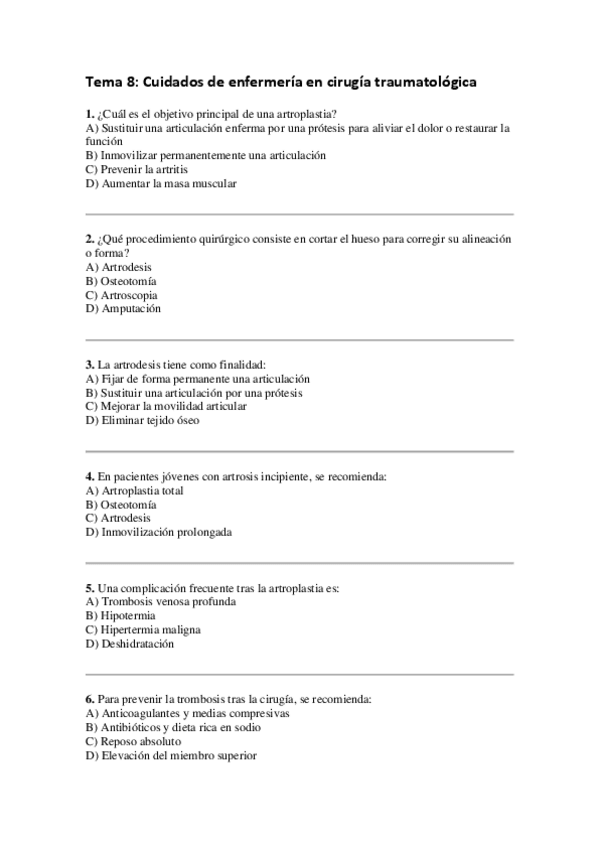 Tema 8: Cuidados de enfermería en cirugía traumatológica

1. ¿Cuál es el objetivo principal de una artroplastia?
A) Sustituir una articulación enferma por una prótesis para aliviar el dolor o restaurar la función
B) Inmovilizar permanentemente una articulación
C) Prevenir la artritis
D) Aumentar la masa muscular

2. ¿Qué procedimiento quirúrgico consiste en cortar el hueso para corregir su alineación o forma?
A) Artrodesis
B) Osteotomía
C) Artroscopia
D) Amputación

3. La artrodesis tiene como finalidad:
A) Fijar de forma permanente una articulación
B) Sustituir una articulación por una prótesis
C) Mejorar la movilidad articular
D) Eliminar tejido óseo

4. En pacientes jóvenes con artrosis incipiente, se recomienda:
A) Artroplastia total
B) Osteotomía
C) Artrodesis
D) Inmovilización prolongada

5. Una complicación frecuente tras la artroplastia es:
A) Trombosis venosa profunda
B) Hipotermia
C) Hipertermia maligna
D) Deshidratación

6. Para prevenir la trombosis tras la cirugía, se recomienda:
A) Anticoagulantes y medias compresivas
B) Antibióticos y dieta rica en sodio
C) Reposo absoluto
D) Elevación del miembro superior